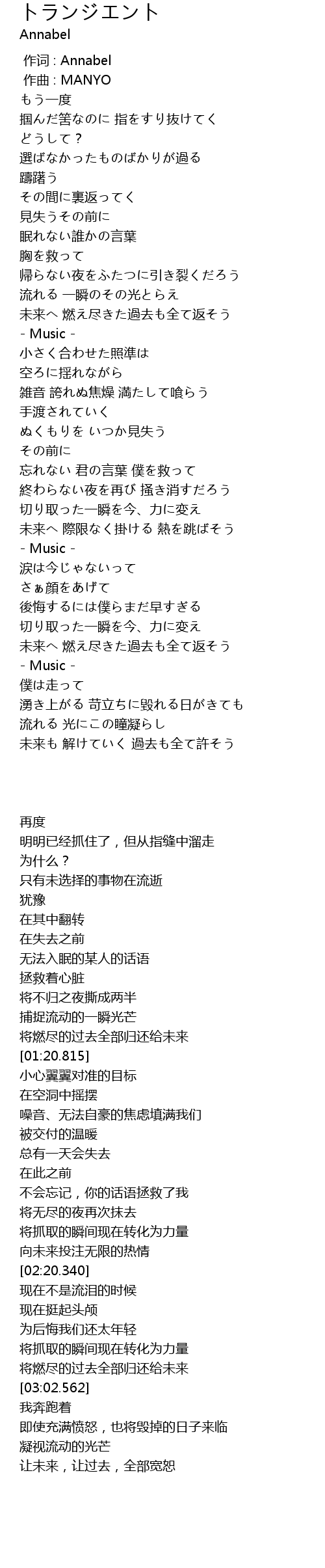 トランジエント
Annabel

作词 : Annabel
作曲 : MANYO
もう一度
掴んだ筈なのに 指をすり抜けてく
どうして？
選ばなかったものばかりが過る
躊躇う
その間に裏返ってく
見失うその前に
眠れない誰かの言葉
胸を救って
帰らない夜をふたつに引き裂くだろう
流れる 一瞬のその光とらえ
未来へ 燃え尽きた過去も全て返そう
- Music -
小さく合わせた照準は
空ろに揺れながら
雑音 誇れぬ焦燥 満たして喰らう
手渡されていく
ぬくもりを いつか見失う
その前に
忘れない 君の言葉 僕を救って
終わらない夜を再び 掻き消すだろう
切り取った一瞬を今、力に変え
未来へ 際限なく掛ける 熱を跳ばそう
- Music -
涙は今じゃないって
さぁ顔をあげて
後悔するには僕らまだ早すぎる
切り取った一瞬を今、力に変え
未来へ 燃え尽きた過去も全て返そう
- Music -
僕は走って
湧き上がる 苛立ちに毀れる日がきても
流れる 光にこの瞳凝らし
未来も 解けていく 過去も全て許そう

再度
明明已经抓住了，但从指缝中溜走
为什么？
只有未选择的事物在流逝
犹豫
在其中翻转
在失去之前
无法入眠的某人的话语
拯救着心脏
将不归之夜撕成两半
捕捉流动的一瞬光芒
将燃尽的过去全部归还给未来
[01:20.815]
小心翼翼对准的目标
在空洞中摇摆
噪音、无法自豪的焦虑填满我们
被交付的温暖
总有一天会失去
在此之前
不会忘记，你的话语拯救了我
将无尽的夜再次抹去
将抓取的瞬间现在转化为力量
向未来投注无限的热情
[02:20.340]
现在不是流泪的时候
现在挺起头颅
为后悔我们还太年轻
将抓取的瞬间现在转化为力量
将燃尽的过去全部归还给未来
[03:02.562]
我奔跑着
即使充满愤怒，也将毁掉的日子来临
凝视流动的光芒
让未来，让过去，全部宽恕